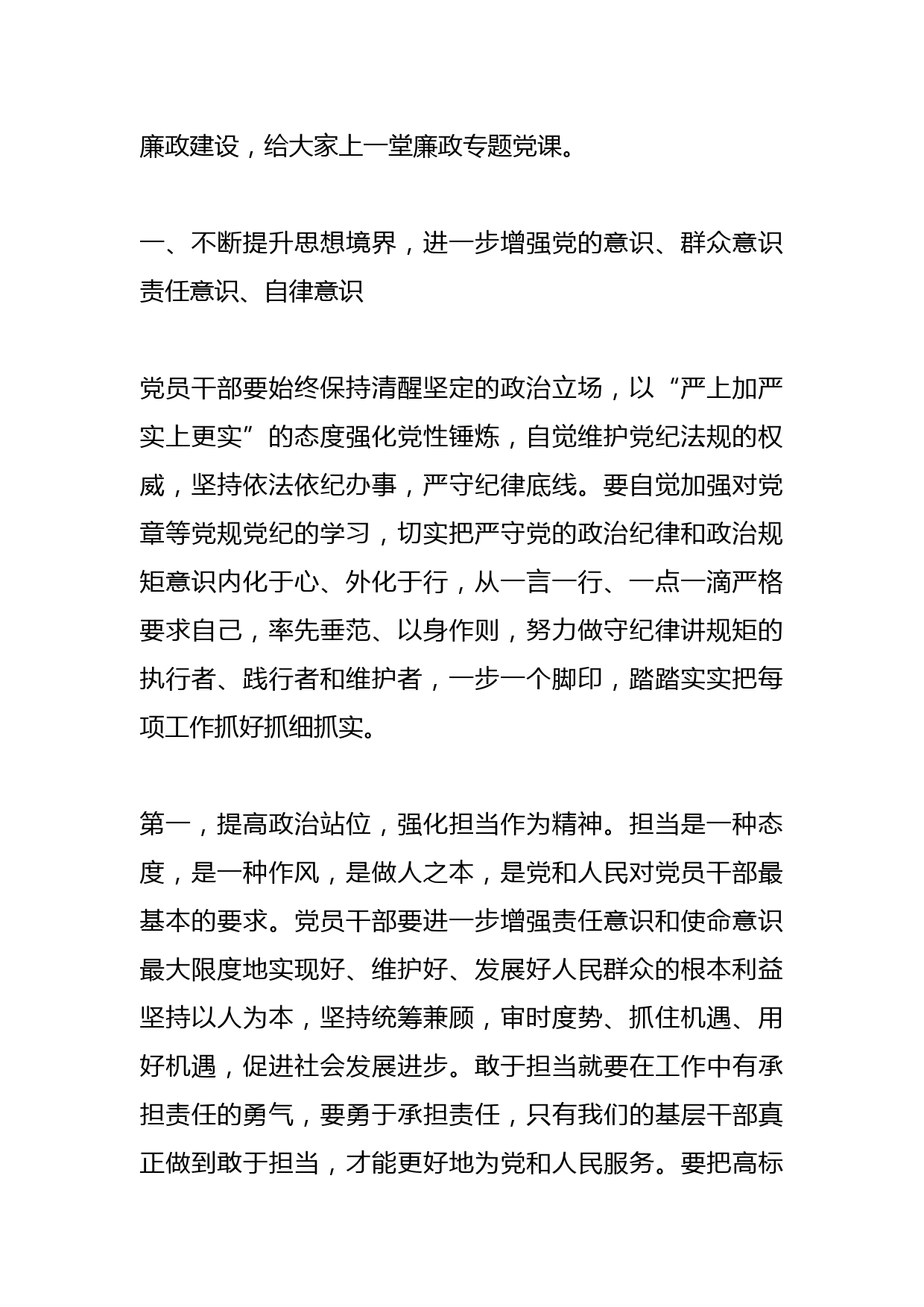 廉政建设，给大家上一堂廉政专题党课。

一、不断提升思想境界，进一步增强党的意识、群众意识责任意识、自律意识

党员干部要始终保持清醒坚定的政治立场，以“严上加严实上更实”的态度强化党性锤炼，自觉维护党纪法规的权威，坚持依法依纪办事，严守纪律底线。要自觉加强对党章等党规党纪的学习，切实把严守党的政治纪律和政治规矩意识内化于心、外化于行，从一言一行、一点一滴严格要求自己，率先垂范、以身作则，努力做守纪律讲规矩的执行者、践行者和维护者，一步一个脚印，踏踏实实把每项工作抓好抓细抓实。

第一，提高政治站位，强化担当作为精神。担当是一种态度，是一种作风，是做人之本，是党和人民对党员干部最基本的要求。党员干部要进一步增强责任意识和使命意识最大限度地实现好、维护好、发展好人民群众的根本利益坚持以人为本，坚持统筹兼顾，审时度势、抓住机遇、用好机遇，促进社会发展进步。敢于担当就要在工作中有承担责任的勇气，要勇于承担责任，只有我们的基层干部真正做到敢于担当，才能更好地为党和人民服务。要把高标